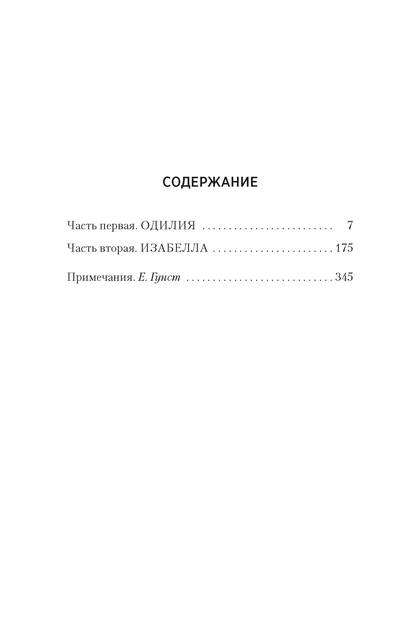 СОДЕРЖАНИЕ

Часть первая. ОДИЛИЯ 7
Часть вторая. ИЗАБЕЛЛА 175

Примечания. Е. Гунст 345